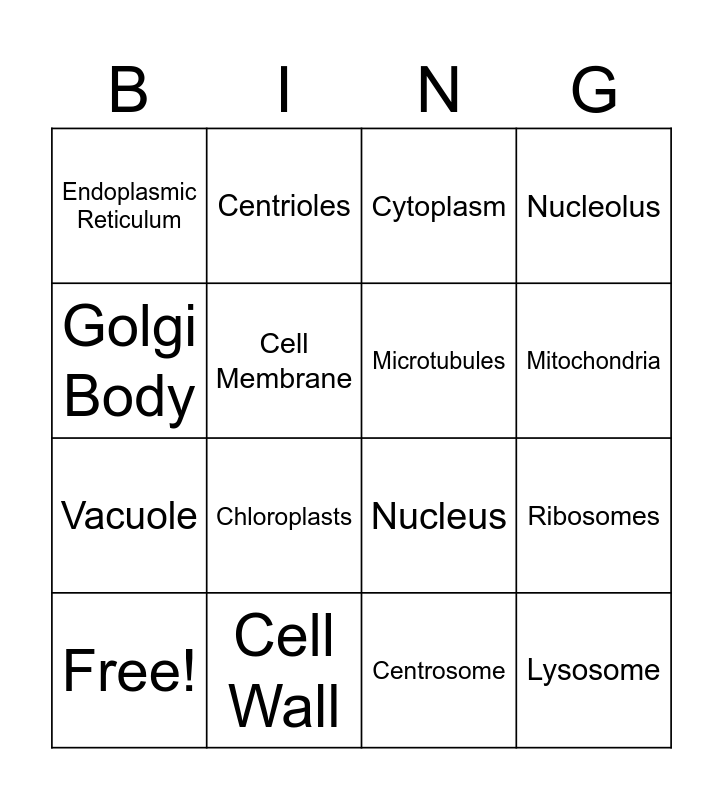 | B | I | N | G |
|---|---|---|---|
| Endoplasmic Reticulum | Centrioles | Cytoplasm | Nucleolus |
| Golgi Body | Cell Membrane | Microtubules | Mitochondria |
| Vacuole | Chloroplasts | Nucleus | Ribosomes |
| Free! | Cell Wall | Centrosome | Lysosome |